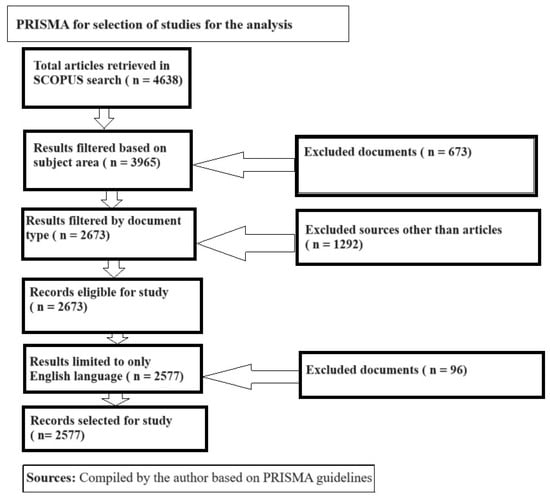 PRISMA for selection of studies for the analysis

Total articles retrieved in SCOPUS search ( n = 4638)

Results filtered based on subject area ( n = 3965)

Excluded documents ( n = 673)

Results filtered by document type ( n = 2673)

Excluded sources other than articles ( n = 1292)

Records eligible for study ( n = 2673)

Results limited to only English language ( n = 2577)

Excluded documents ( n = 96)

Records selected for study ( n= 2577)

Sources: Compiled by the author based on PRISMA guidelines